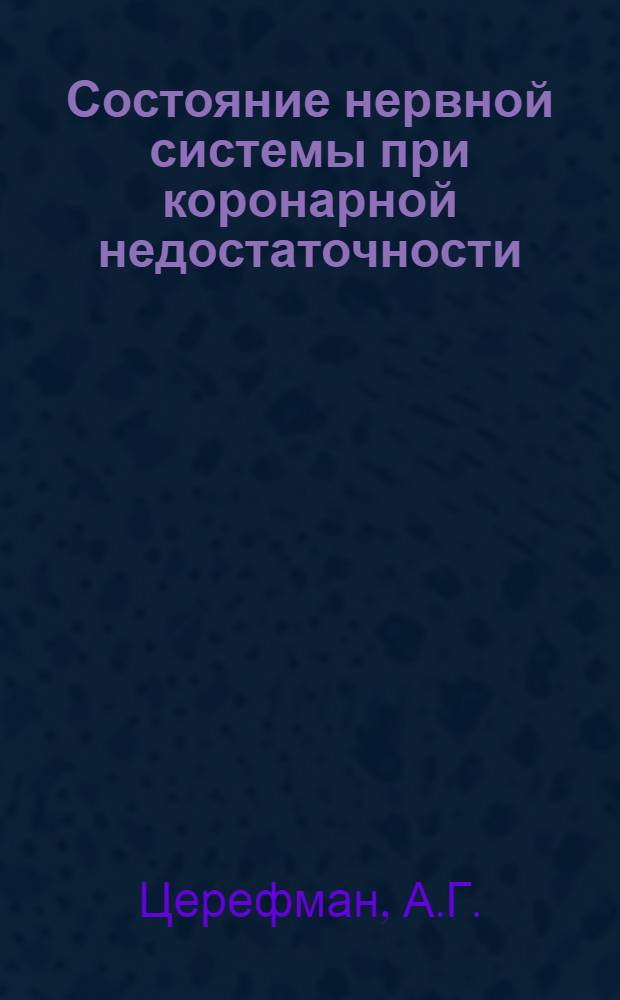 Состояние нервной системы при коронарной недостаточности

Церефман, А.Г.